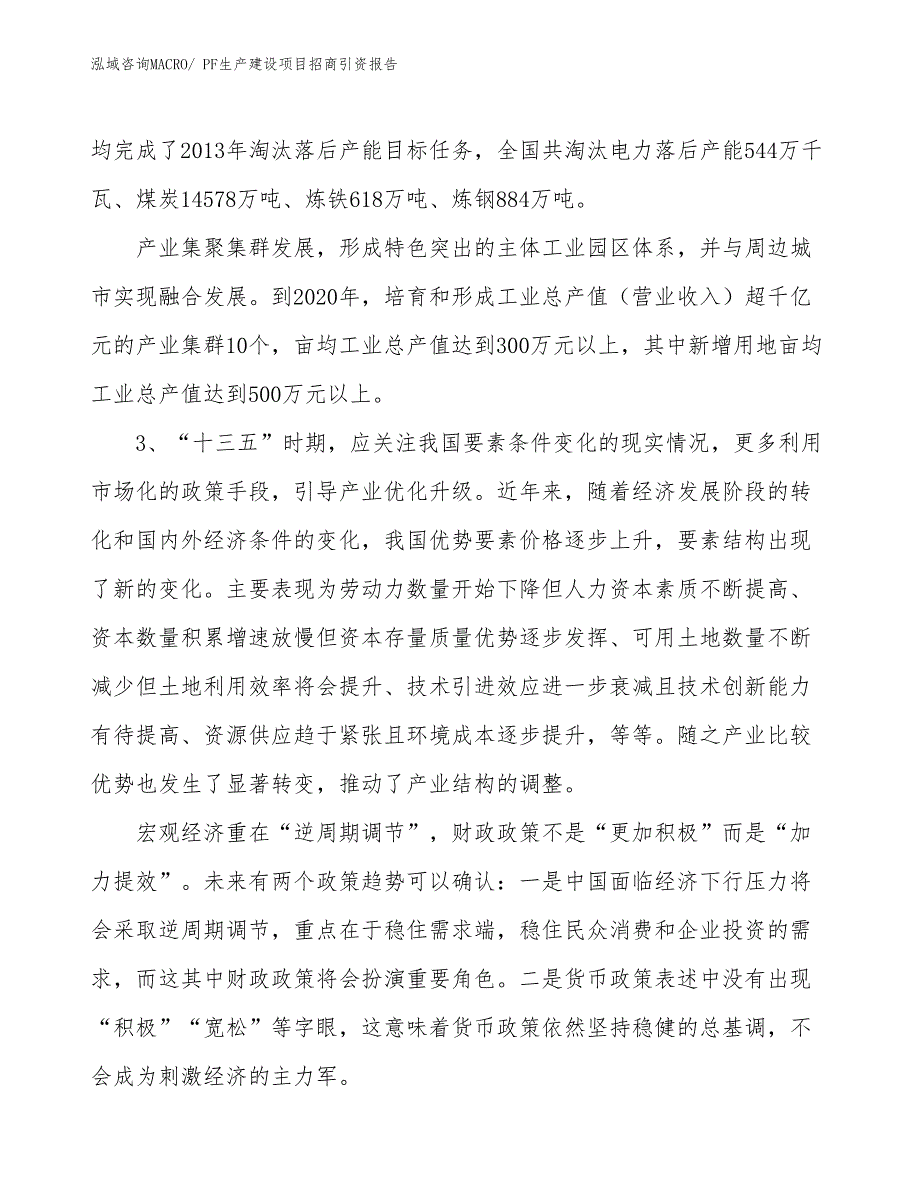 泓域咨询MACRO/ PF生产建设项目招商引资报告

均完成了2013年淘汰落后产能目标任务，全国共淘汰电力落后产能544万千瓦、煤炭14578万吨、炼铁618万吨、炼钢884万吨。

产业集聚集群发展，形成特色突出的主体工业园区体系，并与周边城市实现融合发展。到2020年，培育和形成工业总产值（营业收入）超千亿元的产业集群10个，亩均工业总产值达到300万元以上，其中新增用地亩均工业总产值达到500万元以上。

3、“十三五”时期，应关注我国要素条件变化的现实情况，更多利用市场化的政策手段，引导产业优化升级。近年来，随着经济发展阶段的转化和国内外经济条件的变化，我国优势要素价格逐步上升，要素结构出现了新的变化。主要表现为劳动力数量开始下降但人力资本素质不断提高、资本数量积累增速放慢但资本存量质量优势逐步发挥、可用土地数量不断减少但土地利用效率将会提升、技术引进效应进一步衰减且技术创新能力有待提高、资源供应趋于紧张且环境成本逐步提升，等等。随之产业比较优势也发生了显著转变，推动了产业结构的调整。

宏观经济重在“逆周期调节”，财政政策不是“更加积极”而是“加力提效”。未来有两个政策趋势可以确认：一是中国面临经济下行压力将会采取逆周期调节，重点在于稳住需求端，稳住民众消费和企业投资的需求，而这其中财政政策将会扮演重要角色。二是货币政策表述中没有出现“积极”“宽松”等字眼，这意味着货币政策依然坚持稳健的总基调，不会成为刺激经济的主力军。